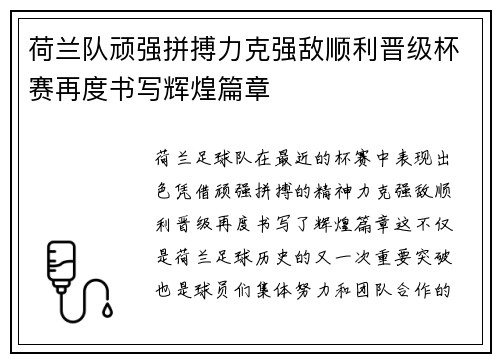 荷兰队顽强拼搏力克强敌顺利晋级杯赛再度书写辉煌篇章

荷兰足球队在最近的杯赛中表现出色凭借顽强拼搏的精神力克强敌顺利晋级再度书写了辉煌篇章这不仅是荷兰足球历史的又一次重要突破也是球员们集体努力和团队合作的